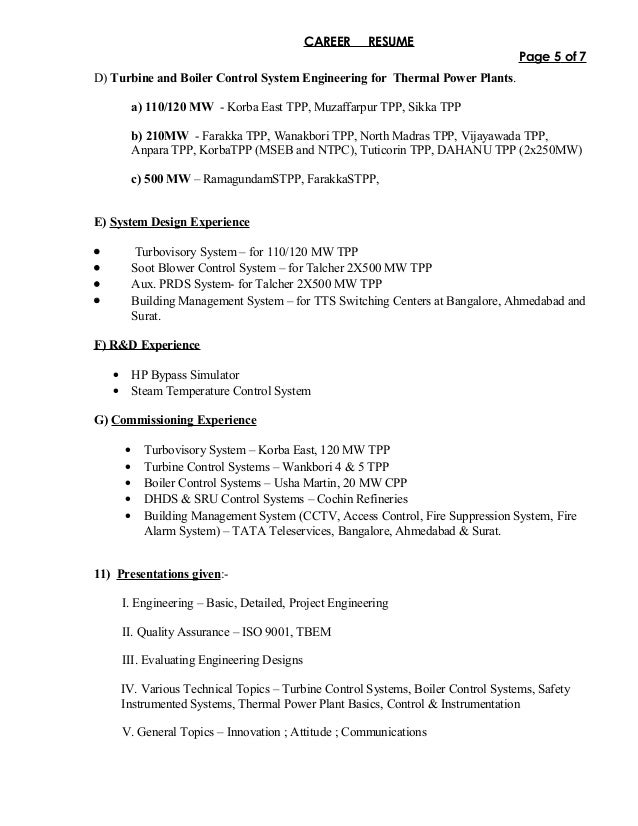 CAREER RESUME

Page 5 of 7

D) Turbine and Boiler Control System Engineering for Thermal Power Plants.

a) 110/120 MW - Korba East TPP, Muzaffarpur TPP, Sikka TPP

b) 210MW - Farakka TPP, Wanakbori TPP, North Madras TPP, Vijayawada TPP, Anpara TPP, KorbaTPP (MSEB and NTPC), Tuticorin TPP, DAHANU TPP (2x250MW)

c) 500 MW – RamagundamSTPP, FarakkaSTPP,

E) System Design Experience

• Turbovisory System – for 110/120 MW TPP
• Soot Blower Control System – for Talcher 2X500 MW TPP
• Aux. PRDS System- for Talcher 2X500 MW TPP
• Building Management System – for TTS Switching Centers at Bangalore, Ahmedabad and Surat.

F) R&D Experience

• HP Bypass Simulator
• Steam Temperature Control System

G) Commissioning Experience

• Turbovisory System – Korba East, 120 MW TPP
• Turbine Control Systems – Wankbori 4 & 5 TPP
• Boiler Control Systems – Usha Martin, 20 MW CPP
• DHDS & SRU Control Systems – Cochin Refineries
• Building Management System (CCTV, Access Control, Fire Suppression System, Fire Alarm System) – TATA Teleservices, Bangalore, Ahmedabad & Surat.

11) Presentations given:-

I. Engineering – Basic, Detailed, Project Engineering

II. Quality Assurance – ISO 9001, TBEM

III. Evaluating Engineering Designs

IV. Various Technical Topics – Turbine Control Systems, Boiler Control Systems, Safety Instrumented Systems, Thermal Power Plant Basics, Control & Instrumentation

V. General Topics – Innovation ; Attitude ; Communications